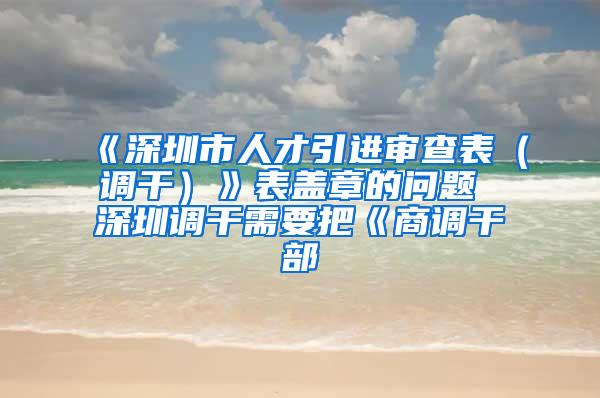 《深圳市人才引进审查表（调干）》表盖章的问题 深圳调干需要把《商调干部